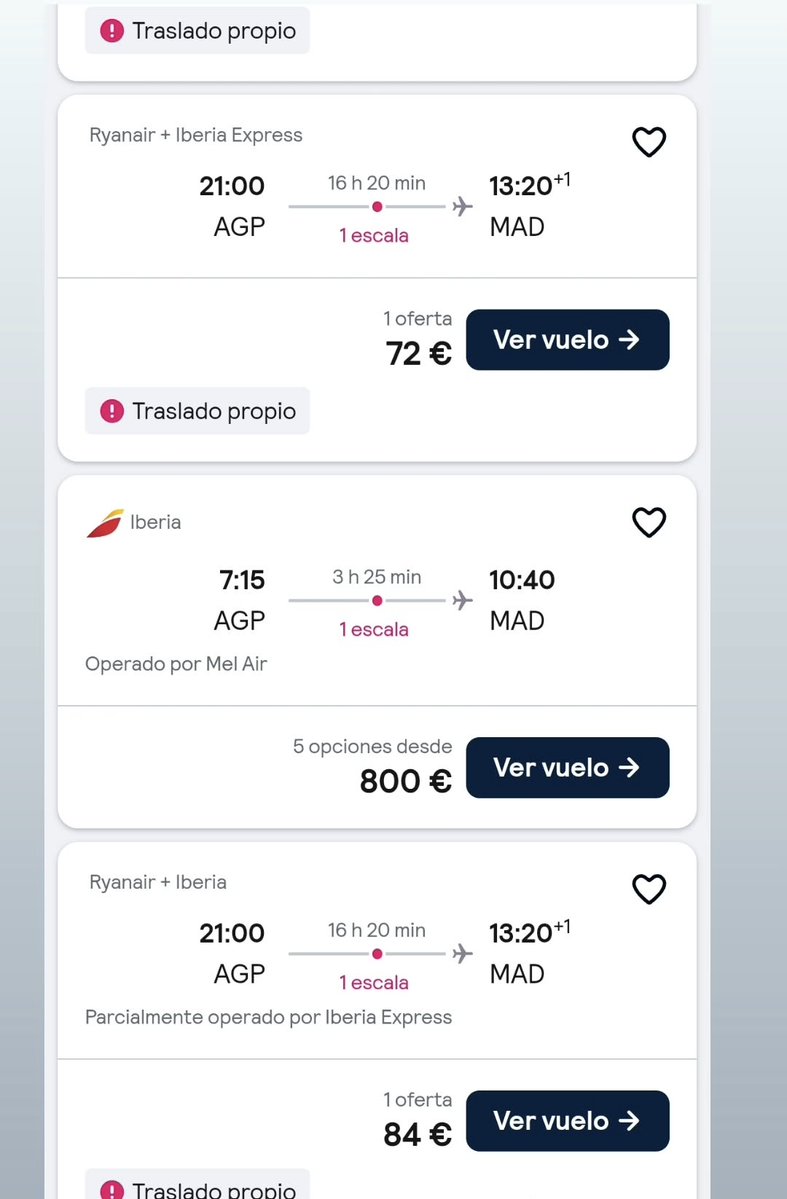 Traslado propio

Ryanair + Iberia Express

21:00
AGP

16 h 20 min
1 escala

13:20$^{+1}$
MAD

1 oferta
72 €

Ver vuelo →

Traslado propio

Iberia

7:15
AGP

3 h 25 min
1 escala

10:40
MAD

Operado por Mel Air

5 opciones desde
800 €

Ver vuelo →

Ryanair + Iberia

21:00
AGP

16 h 20 min
1 escala

13:20$^{+1}$
MAD

Parcialmente operado por Iberia Express

1 oferta
84 €

Ver vuelo →

Traslado propio